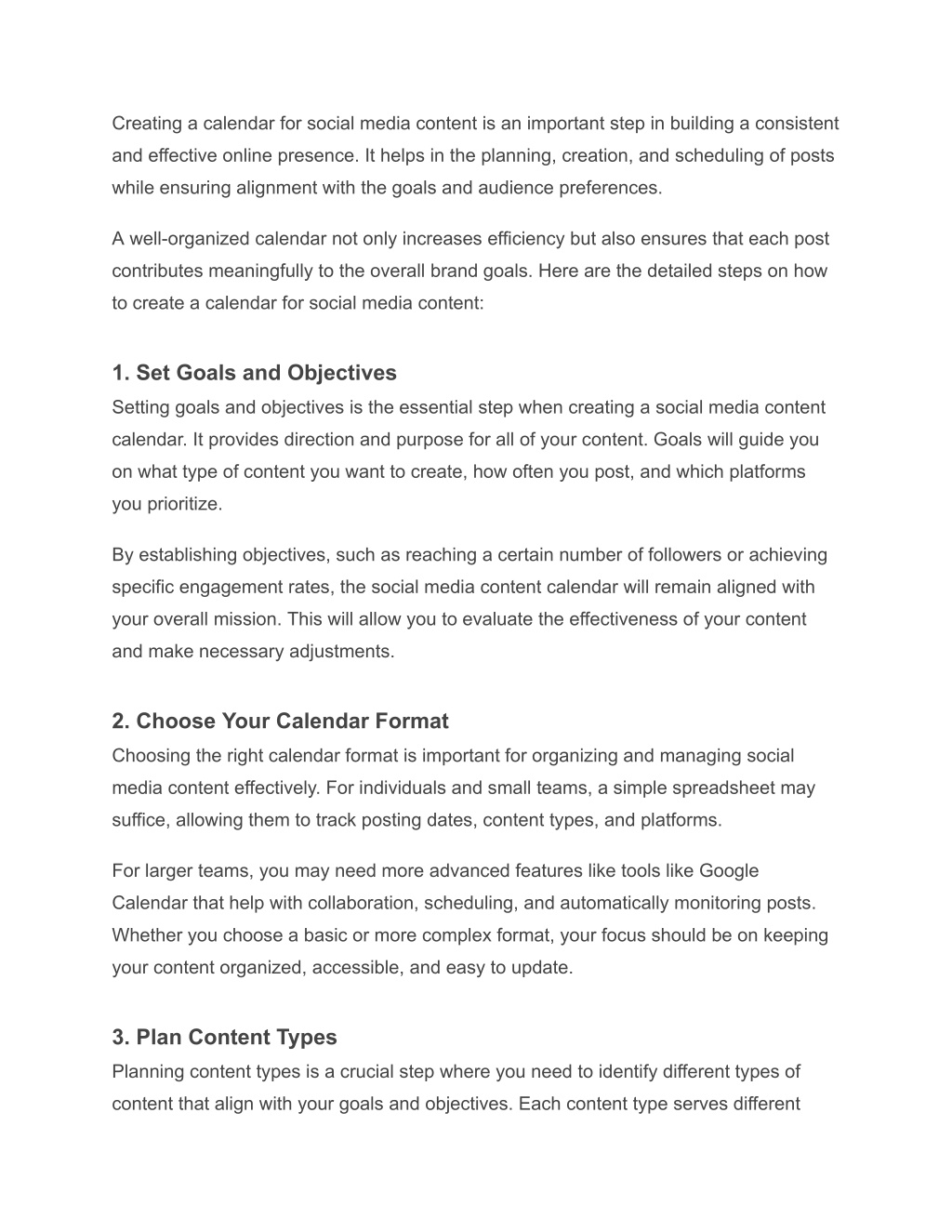 Creating a calendar for social media content is an important step in building a consistent and effective online presence. It helps in the planning, creation, and scheduling of posts while ensuring alignment with the goals and audience preferences.

A well-organized calendar not only increases efficiency but also ensures that each post contributes meaningfully to the overall brand goals. Here are the detailed steps on how to create a calendar for social media content:

1. Set Goals and Objectives

Setting goals and objectives is the essential step when creating a social media content calendar. It provides direction and purpose for all of your content. Goals will guide you on what type of content you want to create, how often you post, and which platforms you prioritize.

By establishing objectives, such as reaching a certain number of followers or achieving specific engagement rates, the social media content calendar will remain aligned with your overall mission. This will allow you to evaluate the effectiveness of your content and make necessary adjustments.

2. Choose Your Calendar Format

Choosing the right calendar format is important for organizing and managing social media content effectively. For individuals and small teams, a simple spreadsheet may suffice, allowing them to track posting dates, content types, and platforms.

For larger teams, you may need more advanced features like tools like Google Calendar that help with collaboration, scheduling, and automatically monitoring posts. Whether you choose a basic or more complex format, your focus should be on keeping your content organized, accessible, and easy to update.

3. Plan Content Types

Planning content types is a crucial step where you need to identify different types of content that align with your goals and objectives. Each content type serves different